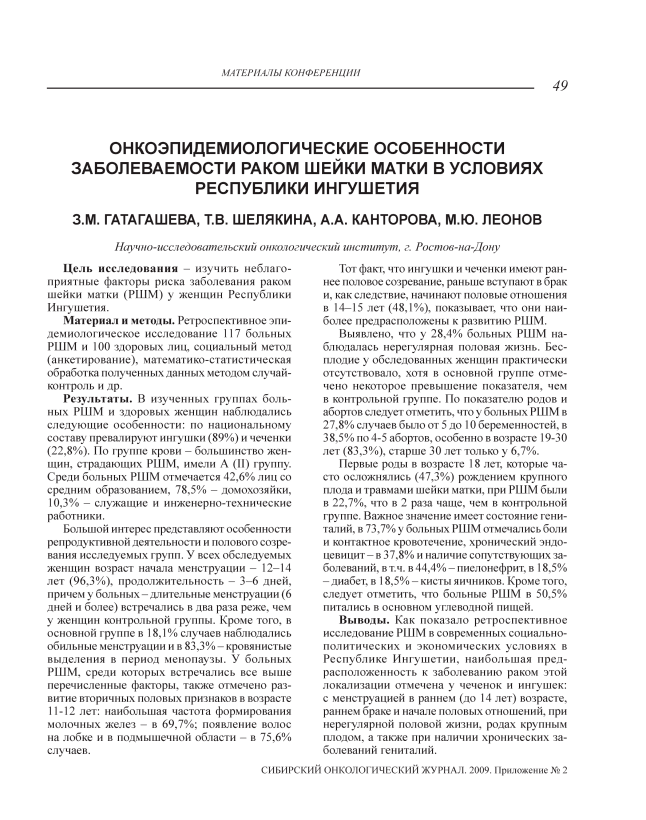 МАТЕРИАЛЫ КОНФЕРЕНЦИИ

49

ОНКОЭПИДЕМИОЛОГИЧЕСКИЕ ОСОБЕННОСТИ ЗАБОЛЕВАЕМОСТИ РАКОМ ШЕЙКИ МАТКИ В УСЛОВИЯХ РЕСПУБЛИКИ ИНГУШЕТИЯ

З.М. ГАТАГАШЕВА, Т.В. ШЕЛЯКИНА, А.А. КАНТОРОВА, М.Ю. ЛЕОНОВ

Научно-исследовательский онкологический институт, г. Ростов-на-Дону

Цель исследования – изучить неблагоприятные факторы риска заболевания раком шейки матки (РШМ) у женщин Республики Ингушетия.

Материал и методы. Ретроспективное эпидемиологическое исследование 117 больных РШМ и 100 здоровых лиц, социальный метод (анкетирование), математико-статистическая обработка полученных данных методом случай-контроль и др.

Результаты. В изученных группах больных РШМ и здоровых женщин наблюдались следующие особенности: по национальному составу превалируют ингушки (89%) и чеченки (22,8%). По группе крови – большинство женщин, страдающих РШМ, имели А (II) группу. Среди больных РШМ отмечается 42,6% лиц со средним образованием, 78,5% – домохозяйки, 10,3% – служащие и инженерно-технические работники.

Большой интерес представляют особенности репродуктивной деятельности и полового созревания исследуемых групп. У всех обследуемых женщин возраст начала менструации – 12–14 лет (96,3%), продолжительность – 3–6 дней, причем у больных – длительные менструации (6 дней и более) встречались в два раза реже, чем у женщин контрольной группы. Кроме того, в основной группе в 18,1% случаев наблюдались обильные менструации и в 83,3% – кровянистые выделения в период менопаузы. У больных РШМ, среди которых встречались все выше перечисленные факторы, также отмечено развитие вторичных половых признаков в возрасте 11-12 лет: наибольшая частота формирования молочных желез – в 69,7%; появление волос на лобке и в подмышечной области – в 75,6% случаев.

Тот факт, что ингушки и чеченки имеют раннее половое созревание, раньше вступают в брак и, как следствие, начинают половые отношения в 14–15 лет (48,1%), показывает, что они наиболее предрасположены к развитию РШМ.

Выявлено, что у 28,4% больных РШМ наблюдалась нерегулярная половая жизнь. Бесплодие у обследованных женщин практически отсутствовало, хотя в основной группе отмечено некоторое превышение показателя, чем в контрольной группе. По показателю родов и абортов следует отметить, что у больных РШМ в 27,8% случаев было от 5 до 10 беременностей, в 38,5% по 4-5 абортов, особенно в возрасте 19-30 лет (83,3%), старше 30 лет только у 6,7%.

Первые роды в возрасте 18 лет, которые часто осложнялись (47,3%) рождением крупного плода и травмами шейки матки, при РШМ были в 22,7%, что в 2 раза чаще, чем в контрольной группе. Важное значение имеет состояние гениталий, в 73,7% у больных РШМ отмечались боли и контактное кровотечение, хронический эндоцевицит – в 37,8% и наличие сопутствующих заболеваний, в т.ч. в 44,4% – пиелонефрит, в 18,5% – диабет, в 18,5% – кисты яичников. Кроме того, следует отметить, что больные РШМ в 50,5% питались в основном углеводной пищей.

Выводы. Как показало ретроспективное исследование РШМ в современных социально-политических и экономических условиях в Республике Ингушетии, наибольшая предрасположенность к заболеванию раком этой локализации отмечена у чеченок и ингушек: с менструацией в раннем (до 14 лет) возрасте, раннем браке и начале половых отношений, при нерегулярной половой жизни, родах крупным плодом, а также при наличии хронических заболеваний гениталий.

СИБИРСКИЙ ОНКОЛОГИЧЕСКИЙ ЖУРНАЛ. 2009. Приложение № 2